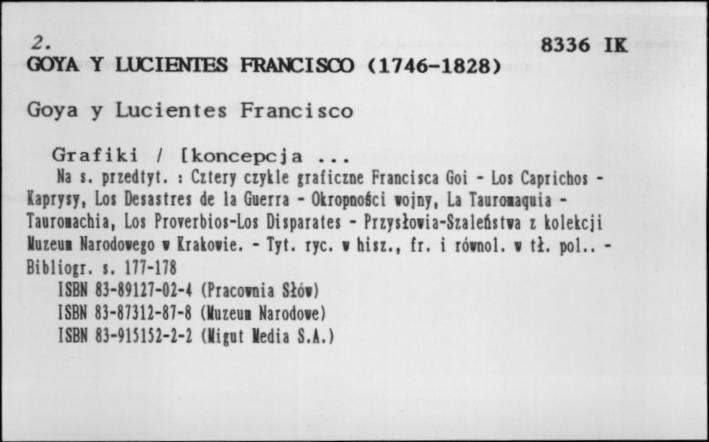 2. 8336 IK
GOYA Y LUCIENTES FRANCISCO (1746-1828)

Goya y Lucientes Francisco

Grafiki / [koncepcja ...
Na s. przedtyt. : Cztery czykle graficzne Francisca Goi - Los Caprichos - Kaprysy, Los Desastres de la Guerra - Okropności wojny, La Tauromaquia - Tauromachia, Los Proverbios-Los Disparates - Przysłowia-Szaleństwa z kolekcji Muzeum Narodowego w Krakowie. - Tyt. ryc. w hisz., fr. i równol. w tł. pol.. - Bibliogr. s. 177-178
ISBN 83-89127-02-4 (Pracownia Słów)
ISBN 83-87312-87-8 (Muzeum Narodowe)
ISBN 83-915152-2-2 (Migut Media S.A.)